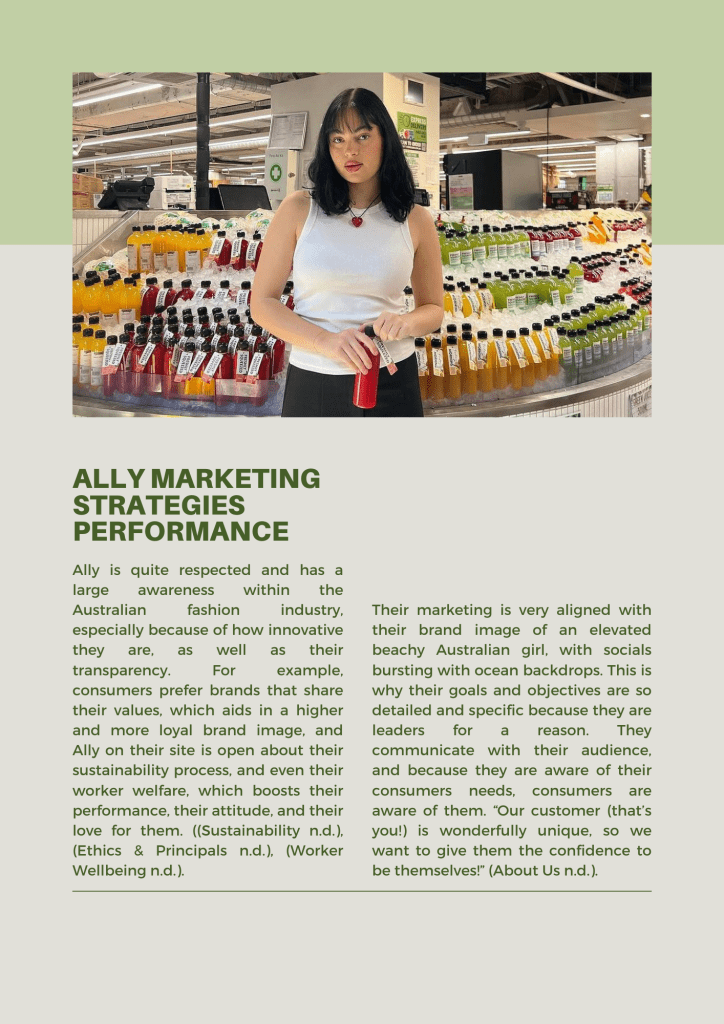 ALLY MARKETING STRATEGIES PERFORMANCE

Ally is quite respected and has a large awareness within the Australian fashion industry, especially because of how innovative they are, as well as their transparency. For example, consumers prefer brands that share their values, which aids in a higher and more loyal brand image, and Ally on their site is open about their sustainability process, and even their worker welfare, which boosts their performance, their attitude, and their love for them. ((Sustainability n.d.), (Ethics & Principals n.d.), (Worker Wellbeing n.d.).

Their marketing is very aligned with their brand image of an elevated beachy Australian girl, with socials bursting with ocean backdrops. This is why their goals and objectives are so detailed and specific because they are leaders for a reason. They communicate with their audience, and because they are aware of their consumers needs, consumers are aware of them. "Our customer (that's you!) is wonderfully unique, so we want to give them the confidence to be themselves!" (About Us n.d.).